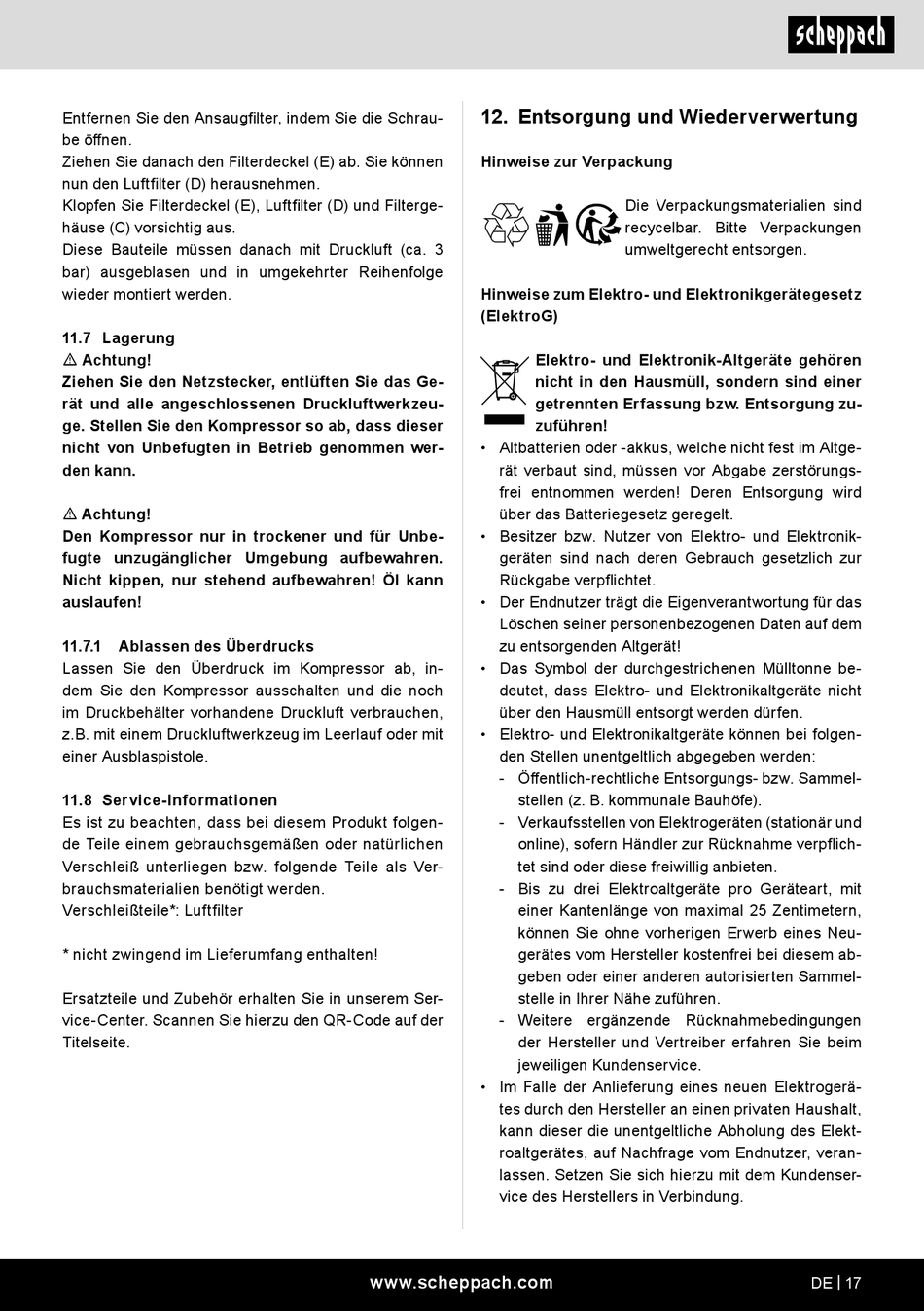 scheppach

Entfernen Sie den Ansaugfilter, indem Sie die Schraube öffnen.
Ziehen Sie danach den Filterdeckel (E) ab. Sie können nun den Luftfilter (D) herausnehmen.
Klopfen Sie Filterdeckel (E), Luftfilter (D) und Filtergehäuse (C) vorsichtig aus.
Diese Bauteile müssen danach mit Druckluft (ca. 3 bar) ausgeblasen und in umgekehrter Reihenfolge wieder montiert werden.

11.7 Lagerung
⚠ Achtung!
Ziehen Sie den Netzstecker, entlüften Sie das Gerät und alle angeschlossenen Druckluftwerkzeuge. Stellen Sie den Kompressor so ab, dass dieser nicht von Unbefugten in Betrieb genommen werden kann.

⚠ Achtung!
Den Kompressor nur in trockener und für Unbefugte unzugänglicher Umgebung aufbewahren. Nicht kippen, nur stehend aufbewahren! Öl kann auslaufen!

11.7.1 Ablassen des Überdrucks
Lassen Sie den Überdruck im Kompressor ab, indem Sie den Kompressor ausschalten und die noch im Druckbehälter vorhandene Druckluft verbrauchen, z.B. mit einem Druckluftwerkzeug im Leerlauf oder mit einer Ausblaspistole.

11.8 Service-Informationen
Es ist zu beachten, dass bei diesem Produkt folgende Teile einem gebrauchsgemäßen oder natürlichen Verschleiß unterliegen bzw. folgende Teile als Verbrauchsmaterialien benötigt werden.
Verschleißteile*: Luftfilter

* nicht zwingend im Lieferumfang enthalten!

Ersatzteile und Zubehör erhalten Sie in unserem Service-Center. Scannen Sie hierzu den QR-Code auf der Titelseite.

12. Entsorgung und Wiederverwertung

Hinweise zur Verpackung

Die Verpackungsmaterialien sind recycelbar. Bitte Verpackungen umweltgerecht entsorgen.

Hinweise zum Elektro- und Elektronikgerätegesetz (ElektroG)

Elektro- und Elektronik-Altgeräte gehören nicht in den Hausmüll, sondern sind einer getrennten Erfassung bzw. Entsorgung zuzuführen!
• Altbatterien oder -akkus, welche nicht fest im Altgerät verbaut sind, müssen vor Abgabe zerstörungsfrei entnommen werden! Deren Entsorgung wird über das Batteriegesetz geregelt.
• Besitzer bzw. Nutzer von Elektro- und Elektronikgeräten sind nach deren Gebrauch gesetzlich zur Rückgabe verpflichtet.
• Der Endnutzer trägt die Eigenverantwortung für das Löschen seiner personenbezogenen Daten auf dem zu entsorgenden Altgerät!
• Das Symbol der durchgestrichenen Mülltonne bedeutet, dass Elektro- und Elektronikaltgeräte nicht über den Hausmüll entsorgt werden dürfen.
• Elektro- und Elektronikaltgeräte können bei folgenden Stellen unentgeltlich abgegeben werden:
- Öffentlich-rechtliche Entsorgungs- bzw. Sammelstellen (z. B. kommunale Bauhöfe).
- Verkaufsstellen von Elektrogeräten (stationär und online), sofern Händler zur Rücknahme verpflichtet sind oder diese freiwillig anbieten.
- Bis zu drei Elektroaltgeräte pro Geräteart, mit einer Kantenlänge von maximal 25 Zentimetern, können Sie ohne vorherigen Erwerb eines Neugerätes vom Hersteller kostenfrei bei diesem abgeben oder einer anderen autorisierten Sammelstelle in Ihrer Nähe zuführen.
- Weitere ergänzende Rücknahmebedingungen der Hersteller und Vertreiber erfahren Sie beim jeweiligen Kundenservice.
• Im Falle der Anlieferung eines neuen Elektrogerätes durch den Hersteller an einen privaten Haushalt, kann dieser die unentgeltliche Abholung des Elektroaltgerätes, auf Nachfrage vom Endnutzer, veranlassen. Setzen Sie sich hierzu mit dem Kundenservice des Herstellers in Verbindung.

www.scheppach.com
DE | 17